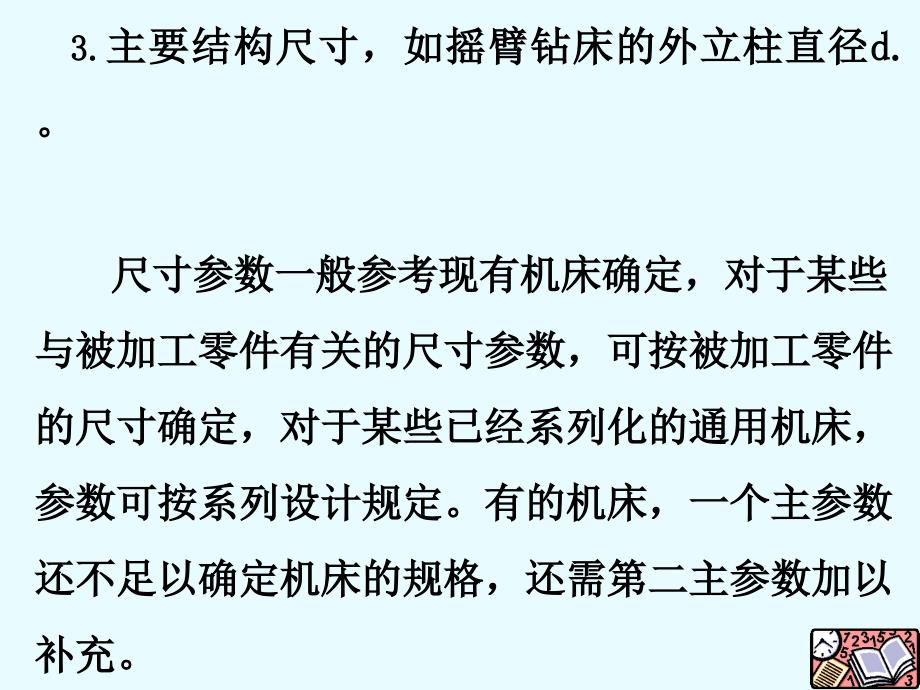 3.主要结构尺寸，如摇臂钻床的外立柱直径d.。

尺寸参数一般参考现有机床确定，对于某些与被加工零件有关的尺寸参数，可按被加工零件的尺寸确定，对于某些已经系列化的通用机床，参数可按系列设计规定。有的机床，一个主参数还不足以确定机床的规格，还需第二主参数加以补充。